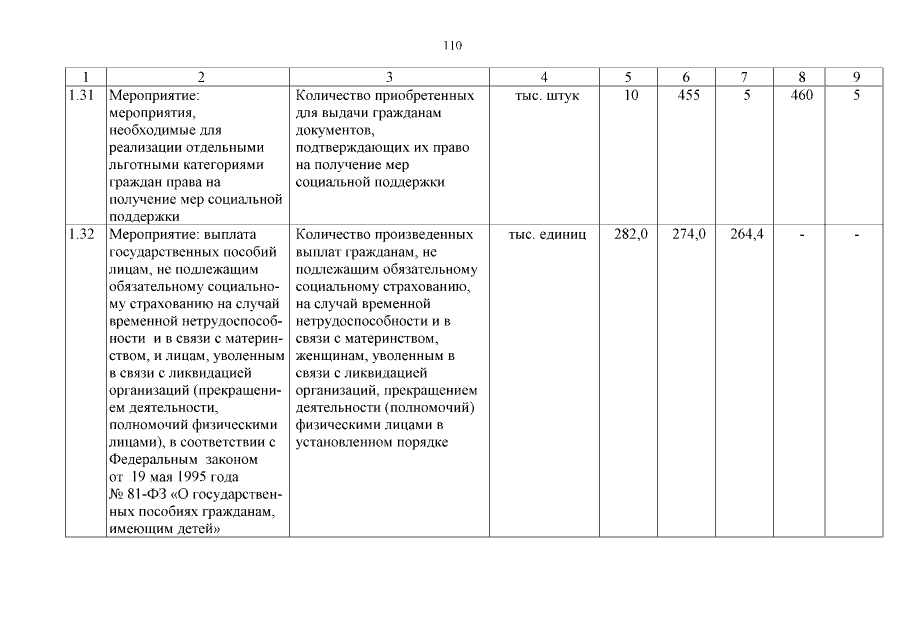 110

| 1 | 2 | 3 | 4 | 5 | 6 | 7 | 8 | 9 |
|---|---|---|---|---|---|---|---|---|
| 1.31 | Мероприятие: мероприятия, необходимые для реализации отдельными льготными категориями граждан права на получение мер социальной поддержки | Количество приобретенных для выдачи гражданам документов, подтверждающих их право на получение мер социальной поддержки | тыс. штук | 10 | 455 | 5 | 460 | 5 |
| 1.32 | Мероприятие: выплата государственных пособий лицам, не подлежащим обязательному социальному страхованию на случай временной нетрудоспособности и в связи с материнством, и лицам, уволенным в связи с ликвидацией организаций (прекращением деятельности, полномочий физическими лицами), в соответствии с Федеральным законом от 19 мая 1995 года № 81-ФЗ «О государственных пособиях гражданам, имеющим детей» | Количество произведенных выплат гражданам, не подлежащим обязательному социальному страхованию, на случай временной нетрудоспособности и в связи с материнством, женщинам, уволенным в связи с ликвидацией организаций, прекращением деятельности (полномочий) физическими лицами в установленном порядке | тыс. единиц | 282,0 | 274,0 | 264,4 | - | - |